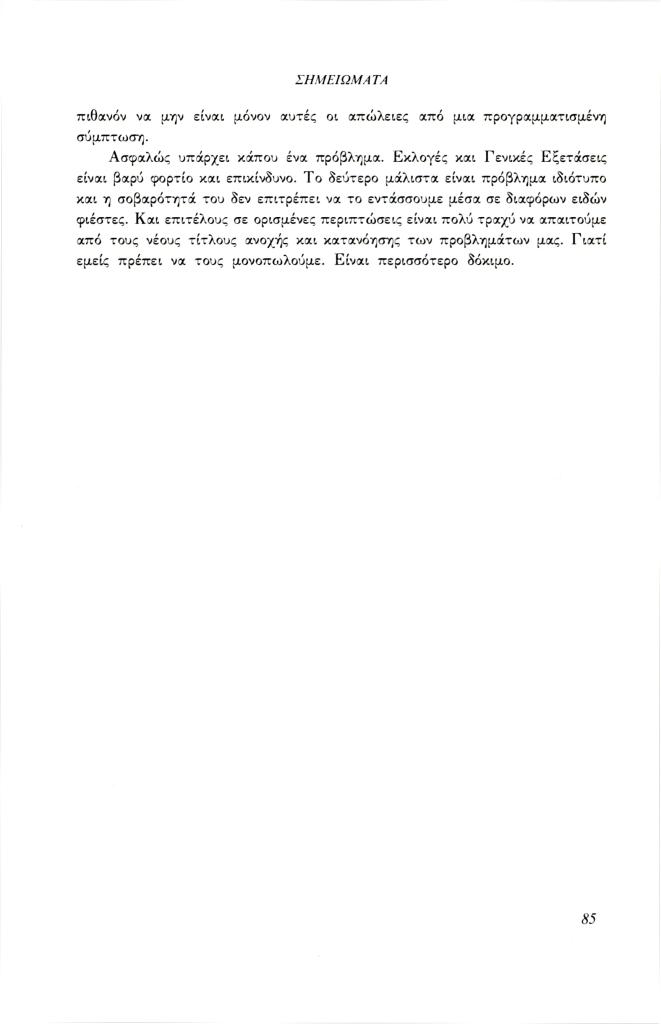 ΣΗΜΕΙΩΜΑΤΑ

πιθανόν να μην είναι μόνον αυτές οι απώλειες από μια προγραμματισμένη σύμπτωση.

Ασφαλώς υπάρχει κάπου ένα πρόβλημα. Εκλογές και Γενικές Εξετάσεις είναι βαρύ φορτίο και επικίνδυνο. Το δεύτερο μάλιστα είναι πρόβλημα ιδιότυπο και η σοβαρότητά του δεν επιτρέπει να το εντάσσουμε μέσα σε διαφόρων ειδών φιέστες. Και επιτέλους σε ορισμένες περιπτώσεις είναι πολύ τραχύ να απαιτούμε από τους νέους τίτλους ανοχής και κατανόησης των προβλημάτων μας. Γιατί εμείς πρέπει να τους μονοπωλούμε. Είναι περισσότερο δόκιμο.

85